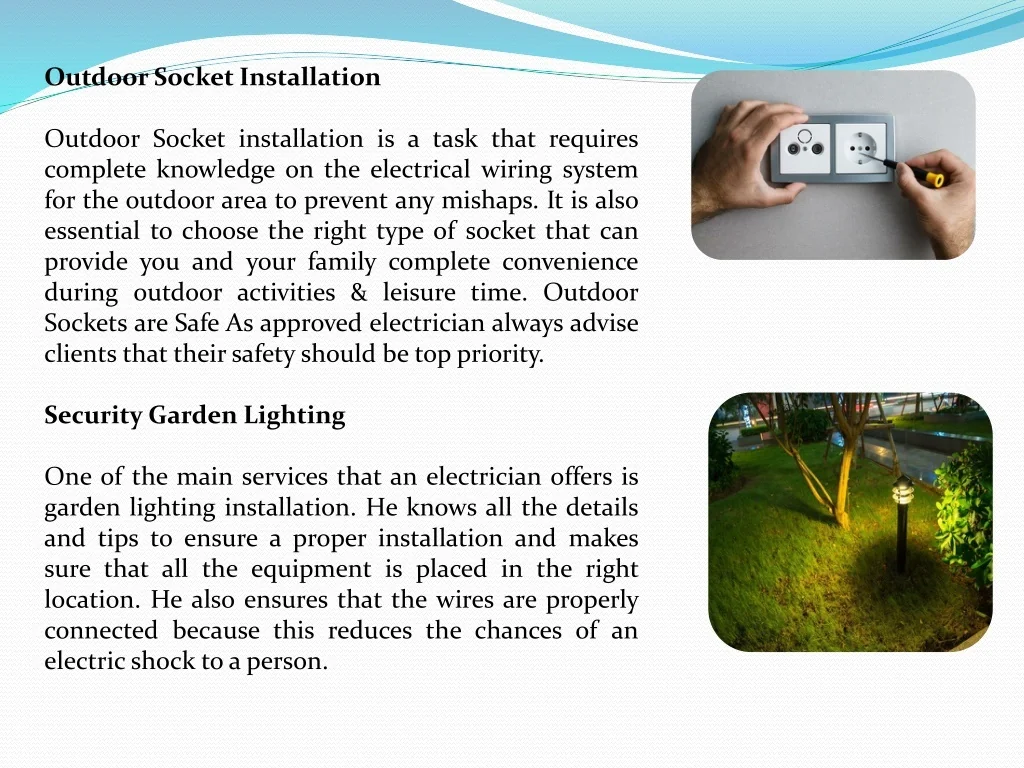 Outdoor Socket Installation

Outdoor Socket installation is a task that requires complete knowledge on the electrical wiring system for the outdoor area to prevent any mishaps. It is also essential to choose the right type of socket that can provide you and your family complete convenience during outdoor activities & leisure time. Outdoor Sockets are Safe As approved electrician always advise clients that their safety should be top priority.

Security Garden Lighting

One of the main services that an electrician offers is garden lighting installation. He knows all the details and tips to ensure a proper installation and makes sure that all the equipment is placed in the right location. He also ensures that the wires are properly connected because this reduces the chances of an electric shock to a person.